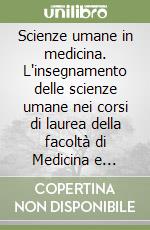 unilibro

Scienze umane in medicina. L'insegnamento delle scienze umane nei corsi di laurea della facoltà di Medicina e...

COPERTINA NON DISPONIBILE